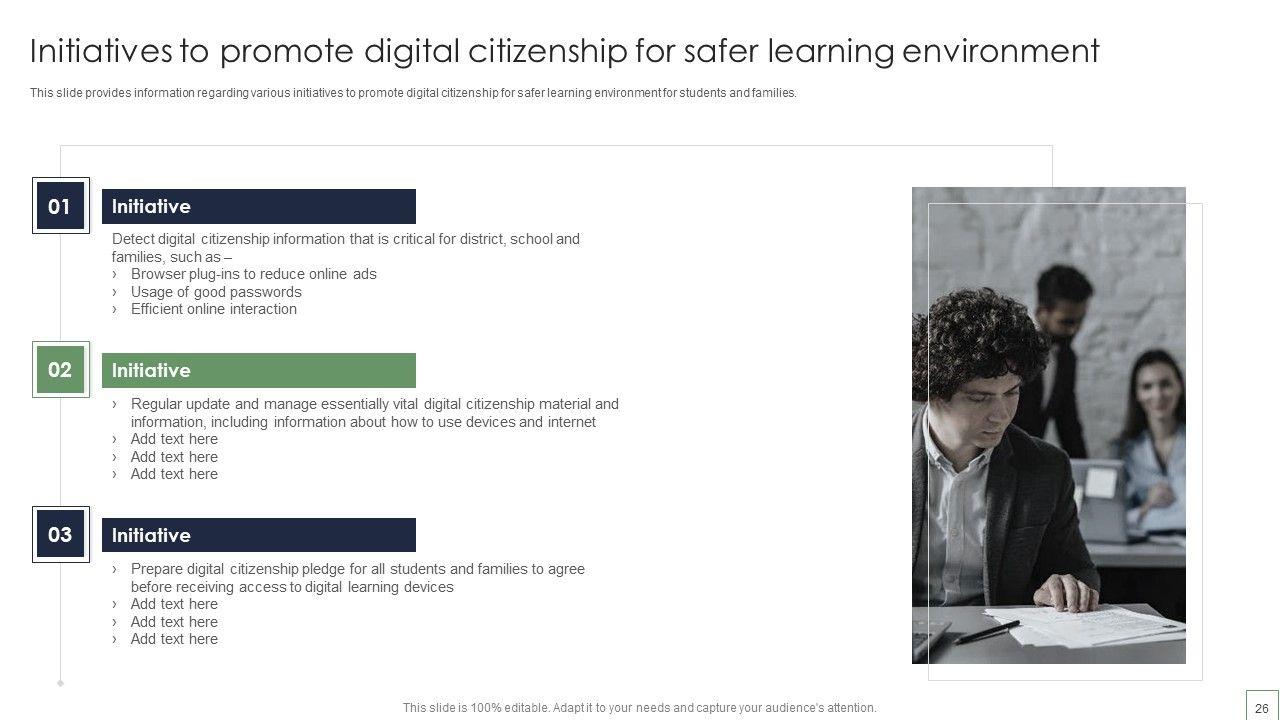 Initiatives to promote digital citizenship for safer learning environment

This slide provides information regarding various initiatives to promote digital citizenship for safer learning environment for students and families.

01

Initiative

Detect digital citizenship information that is critical for district, school and families, such as –
› Browser plug-ins to reduce online ads
› Usage of good passwords
› Efficient online interaction

02

Initiative

› Regular update and manage essentially vital digital citizenship material and information, including information about how to use devices and internet
› Add text here
› Add text here
› Add text here

03

Initiative

› Prepare digital citizenship pledge for all students and families to agree before receiving access to digital learning devices
› Add text here
› Add text here
› Add text here

This slide is 100% editable. Adapt it to your needs and capture your audience's attention.

26